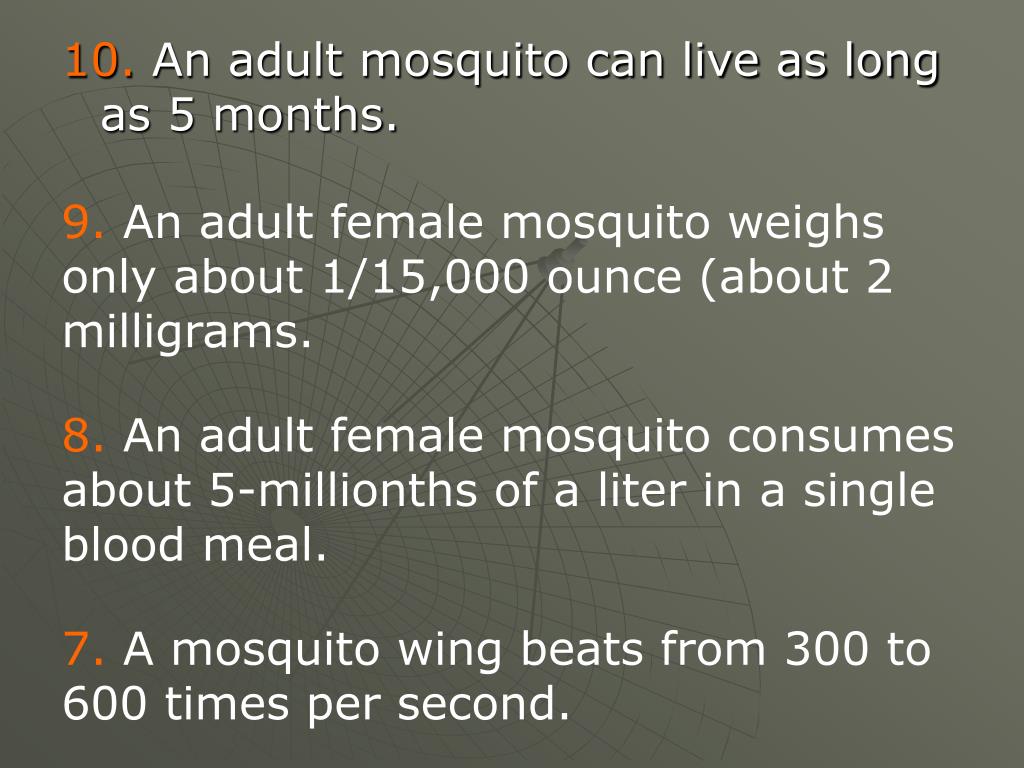 10. An adult mosquito can live as long as 5 months.

9. An adult female mosquito weighs only about 1/15,000 ounce (about 2 milligrams.

8. An adult female mosquito consumes about 5-millionths of a liter in a single blood meal.

7. A mosquito wing beats from 300 to 600 times per second.